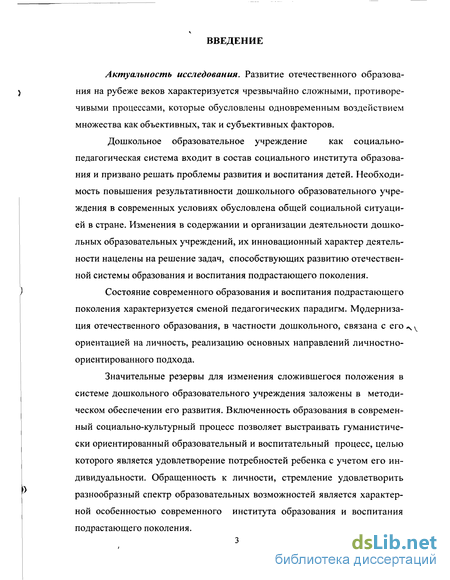 ВВЕДЕНИЕ

Актуальность исследования. Развитие отечественного образования на рубеже веков характеризуется чрезвычайно сложными, противоречивыми процессами, которые обусловлены одновременным воздействием множества как объективных, так и субъективных факторов.

Дошкольное образовательное учреждение как социально-педагогическая система входит в состав социального института образования и призвано решать проблемы развития и воспитания детей. Необходимость повышения результативности дошкольного образовательного учреждения в современных условиях обусловлена общей социальной ситуацией в стране. Изменения в содержании и организации деятельности дошкольных образовательных учреждений, их инновационный характер деятельности нацелены на решение задач, способствующих развитию отечественной системы образования и воспитания подрастающего поколения.

Состояние современного образования и воспитания подрастающего поколения характеризуется сменой педагогических парадигм. Модернизация отечественного образования, в частности дошкольного, связана с его ориентацией на личность, реализацию основных направлений личностно-ориентированного подхода.

Значительные резервы для изменения сложившегося положения в системе дошкольного образовательного учреждения заложены в методическом обеспечении его развития. Включенность образования в современный социально-культурный процесс позволяет выстраивать гуманистически ориентированный образовательный и воспитательный процесс, целью которого является удовлетворение потребностей ребенка с учетом его индивидуальности. Обращенность к личности, стремление удовлетворить разнообразный спектр образовательных возможностей является характерной особенностью современного института образования и воспитания подрастающего поколения.

3

dsLib.net
библиотека диссертаций